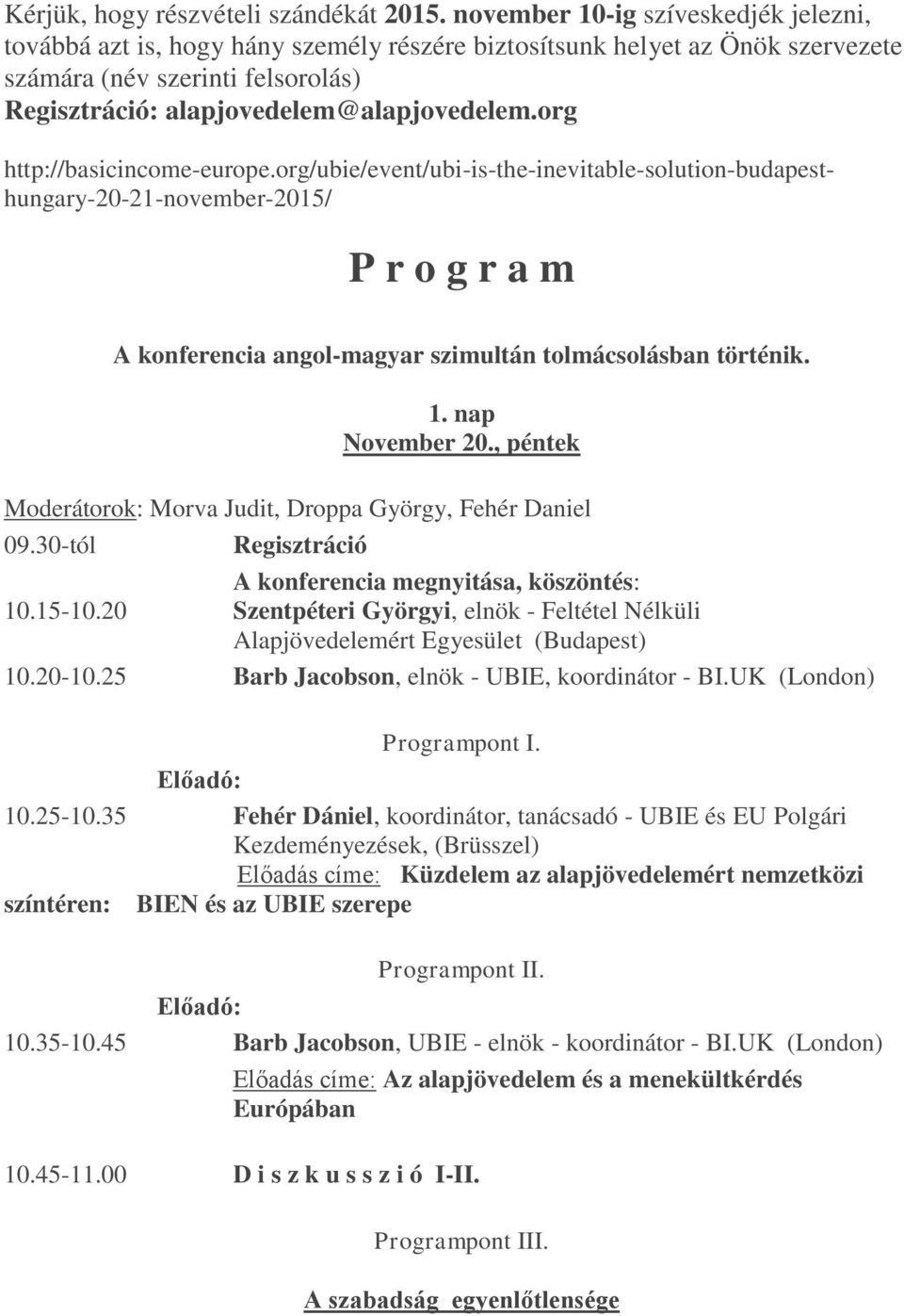 Kérjük, hogy részvételi szándékát 2015. november 10-ig szíveskedjék jelezni, továbbá azt is, hogy hány személy részére biztosítsunk helyet az Önök szervezete számára (név szerinti felsorolás)
Regisztráció: alapjovedelem@alapjovedelem.org

http://basicincome-europe.org/ubie/event/ubi-is-the-inevitable-solution-budapest-hungary-20-21-november-2015/

P r o g r a m

A konferencia angol-magyar szimultán tolmácsolásban történik.

1. nap
November 20., péntek

Moderátorok: Morva Judit, Droppa György, Fehér Daniel

09.30-tól Regisztráció

A konferencia megnyitása, köszöntés:
10.15-10.20 Szentpéteri Györgyi, elnök - Feltétel Nélküli Alapjövedelemért Egyesület (Budapest)
10.20-10.25 Barb Jacobson, elnök - UBIE, koordinátor - BI.UK (London)

Programpont I.
Előadó:
10.25-10.35 Fehér Dániel, koordinátor, tanácsadó - UBIE és EU Polgári Kezdeményezések, (Brüsszel)
Előadás címe: Küzdelem az alapjövedelemért nemzetközi színtéren: BIEN és az UBIE szerepe

Programpont II.
Előadó:
10.35-10.45 Barb Jacobson, UBIE - elnök - koordinátor - BI.UK (London)
Előadás címe: Az alapjövedelem és a menekültkérdés Európában

10.45-11.00 D i s z k u s s z i ó I-II.

Programpont III.

A szabadság egyenlőtlensége